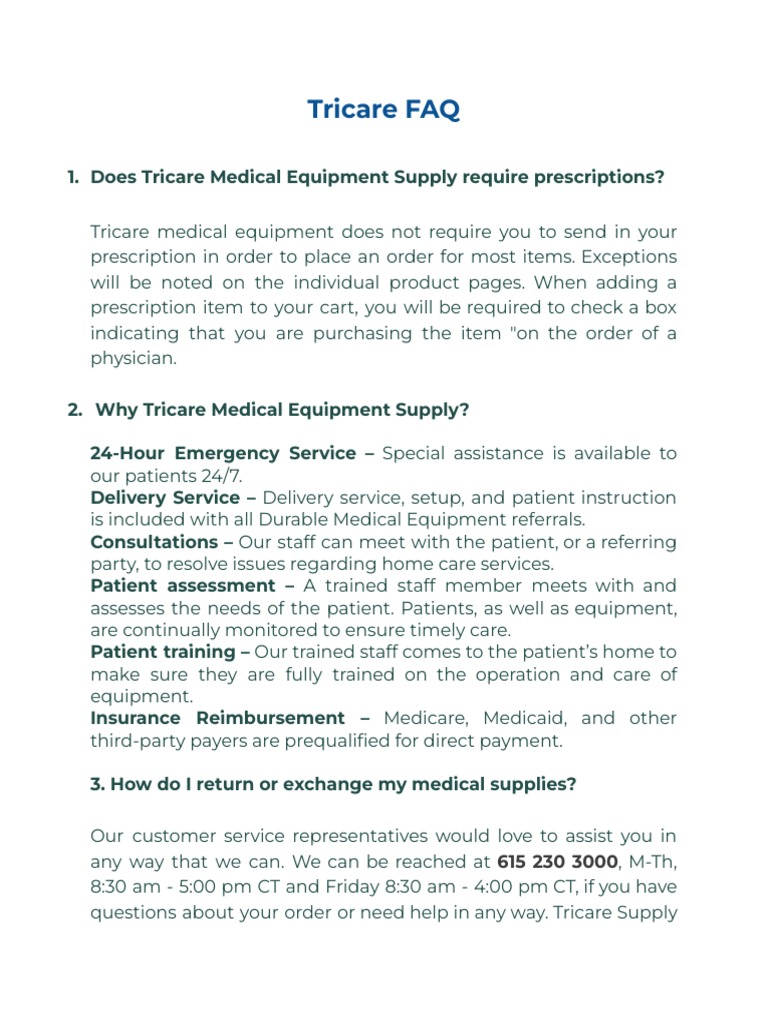 Tricare FAQ

1. Does Tricare Medical Equipment Supply require prescriptions?

Tricare medical equipment does not require you to send in your prescription in order to place an order for most items. Exceptions will be noted on the individual product pages. When adding a prescription item to your cart, you will be required to check a box indicating that you are purchasing the item "on the order of a physician.

2. Why Tricare Medical Equipment Supply?

24-Hour Emergency Service – Special assistance is available to our patients 24/7.
Delivery Service – Delivery service, setup, and patient instruction is included with all Durable Medical Equipment referrals.
Consultations – Our staff can meet with the patient, or a referring party, to resolve issues regarding home care services.
Patient assessment – A trained staff member meets with and assesses the needs of the patient. Patients, as well as equipment, are continually monitored to ensure timely care.
Patient training – Our trained staff comes to the patient's home to make sure they are fully trained on the operation and care of equipment.
Insurance Reimbursement – Medicare, Medicaid, and other third-party payers are prequalified for direct payment.

3. How do I return or exchange my medical supplies?

Our customer service representatives would love to assist you in any way that we can. We can be reached at 615 230 3000, M-Th, 8:30 am - 5:00 pm CT and Friday 8:30 am - 4:00 pm CT, if you have questions about your order or need help in any way. Tricare Supply